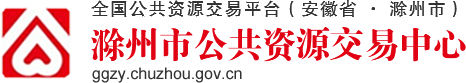 全国公共资源交易平台（安徽省 · 滁州市）
滁州市公共资源交易中心
ggzy.chuzhou.gov.cn